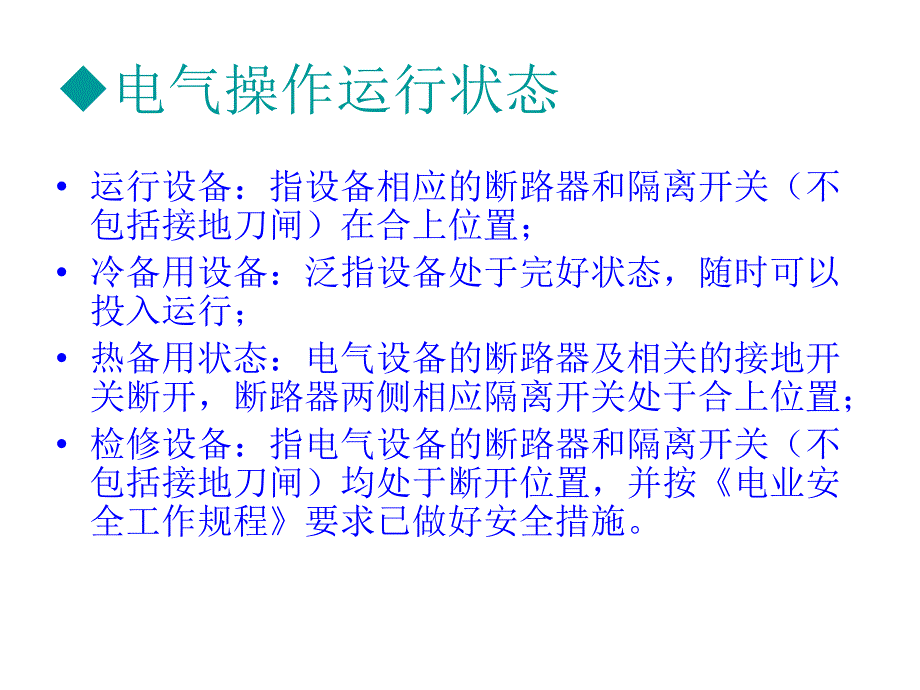 ◆电气操作运行状态

• 运行设备：指设备相应的断路器和隔离开关（不包括接地刀闸）在合上位置；
• 冷备用设备：泛指设备处于完好状态，随时可以投入运行；
• 热备用状态：电气设备的断路器及相关的接地开关断开，断路器两侧相应隔离开关处于合上位置；
• 检修设备：指电气设备的断路器和隔离开关（不包括接地刀闸）均处于断开位置，并按《电业安全工作规程》要求已做好安全措施。